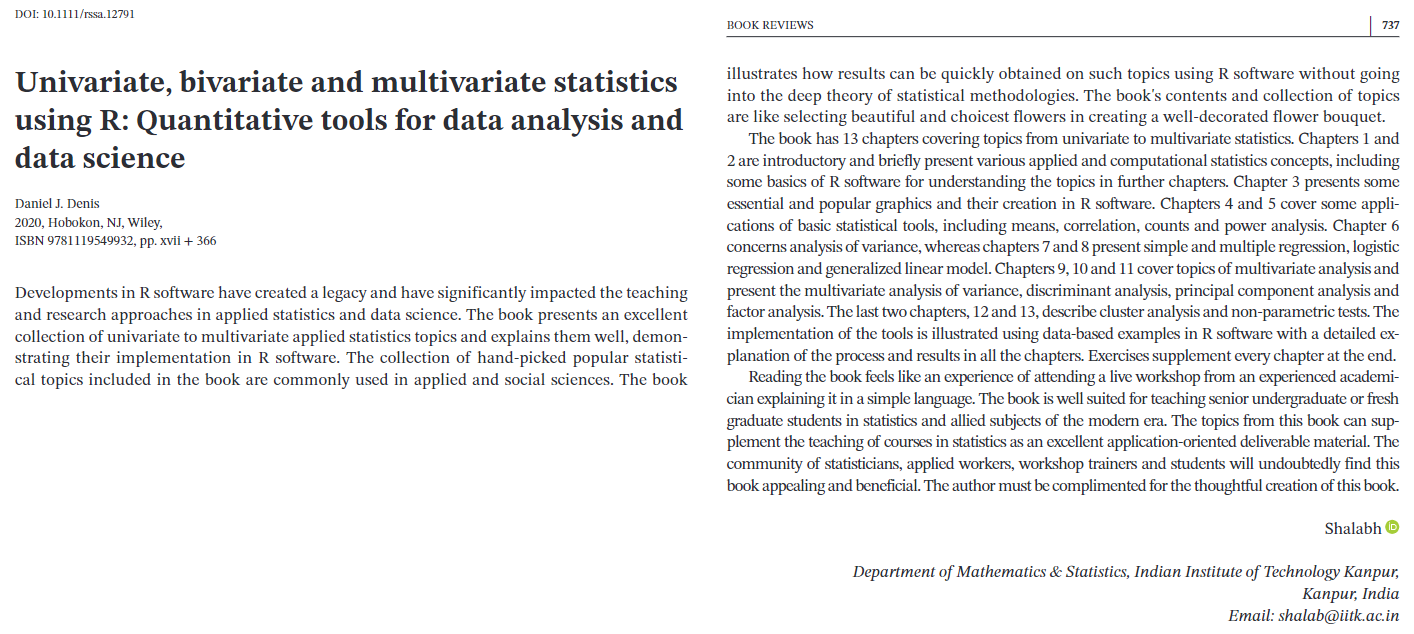 DOI: 10.1111/rssa.12791

Univariate, bivariate and multivariate statistics using R: Quantitative tools for data analysis and data science

Daniel J. Denis
2020, Hobokon, NJ, Wiley,
ISBN 9781119549932, pp. xvii + 366

Developments in R software have created a legacy and have significantly impacted the teaching and research approaches in applied statistics and data science. The book presents an excellent collection of univariate to multivariate applied statistics topics and explains them well, demonstrating their implementation in R software. The collection of hand-picked popular statistical topics included in the book are commonly used in applied and social sciences. The book

BOOK REVIEWS

737

illustrates how results can be quickly obtained on such topics using R software without going into the deep theory of statistical methodologies. The book's contents and collection of topics are like selecting beautiful and choicest flowers in creating a well-decorated flower bouquet.

The book has 13 chapters covering topics from univariate to multivariate statistics. Chapters 1 and 2 are introductory and briefly present various applied and computational statistics concepts, including some basics of R software for understanding the topics in further chapters. Chapter 3 presents some essential and popular graphics and their creation in R software. Chapters 4 and 5 cover some applications of basic statistical tools, including means, correlation, counts and power analysis. Chapter 6 concerns analysis of variance, whereas chapters 7 and 8 present simple and multiple regression, logistic regression and generalized linear model. Chapters 9, 10 and 11 cover topics of multivariate analysis and present the multivariate analysis of variance, discriminant analysis, principal component analysis and factor analysis. The last two chapters, 12 and 13, describe cluster analysis and non-parametric tests. The implementation of the tools is illustrated using data-based examples in R software with a detailed explanation of the process and results in all the chapters. Exercises supplement every chapter at the end.

Reading the book feels like an experience of attending a live workshop from an experienced academician explaining it in a simple language. The book is well suited for teaching senior undergraduate or fresh graduate students in statistics and allied subjects of the modern era. The topics from this book can supplement the teaching of courses in statistics as an excellent application-oriented deliverable material. The community of statisticians, applied workers, workshop trainers and students will undoubtedly find this book appealing and beneficial. The author must be complimented for the thoughtful creation of this book.

Shalabh

Department of Mathematics & Statistics, Indian Institute of Technology Kanpur,
Kanpur, India
Email: shalab@iitk.ac.in